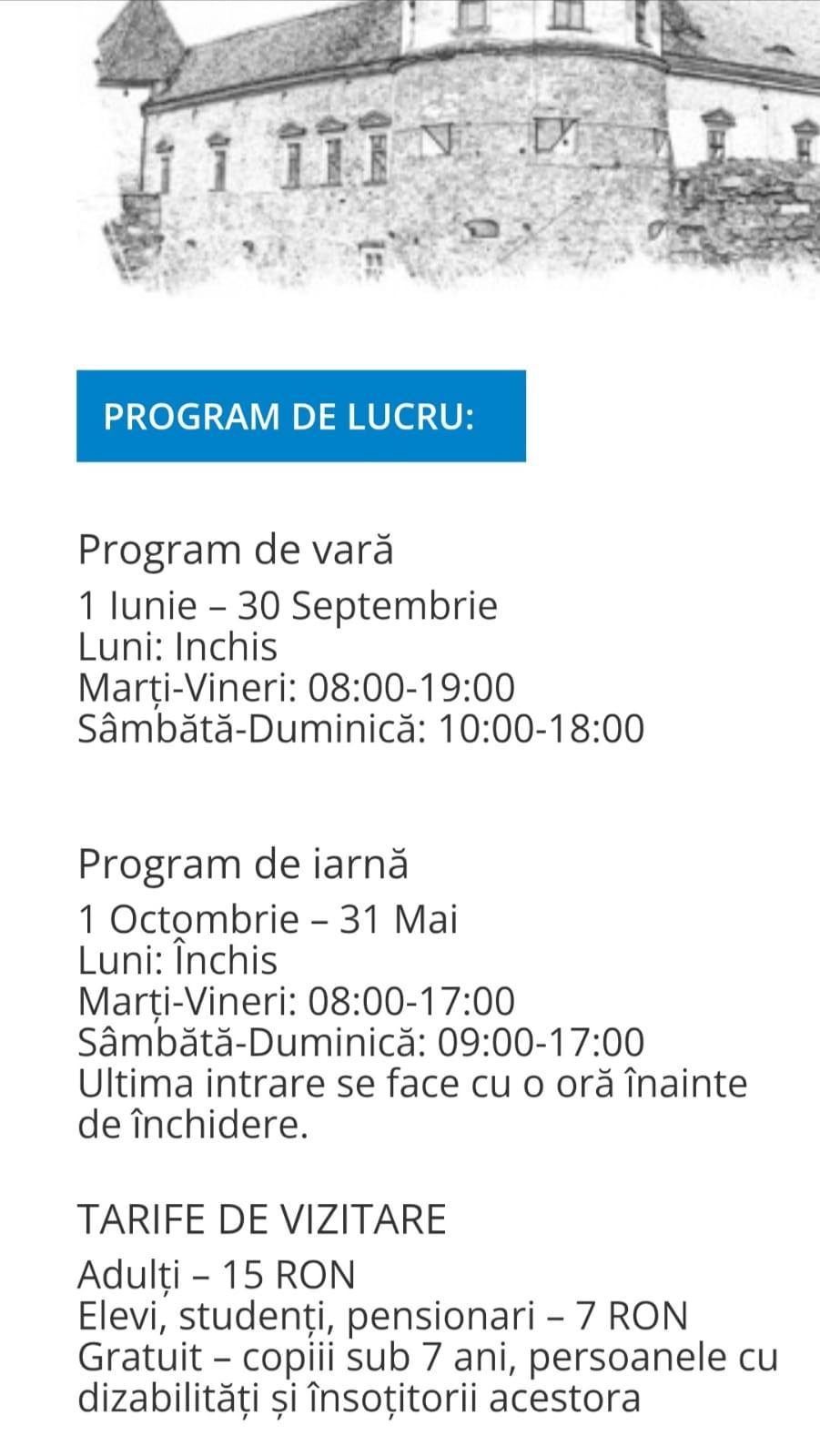 PROGRAM DE LUCRU:

Program de vară
1 Iunie – 30 Septembrie
Luni: Inchis
Marți-Vineri: 08:00-19:00
Sâmbătă-Duminică: 10:00-18:00

Program de iarnă
1 Octombrie – 31 Mai
Luni: Închis
Marți-Vineri: 08:00-17:00
Sâmbătă-Duminică: 09:00-17:00
Ultima intrare se face cu o oră înainte de închidere.

TARIFE DE VIZITARE
Adulți – 15 RON
Elevi, studenți, pensionari – 7 RON
Gratuit – copiii sub 7 ani, persoanele cu dizabilități și însoțitorii acestora